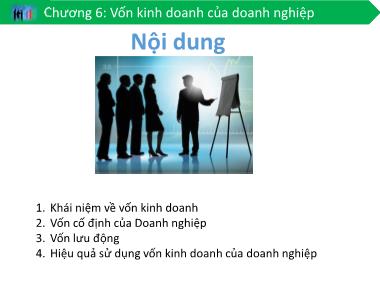 Chương 6: Vốn kinh doanh của doanh nghiệp

Nội dung

1. Khái niệm về vốn kinh doanh
2. Vốn cố định của Doanh nghiệp
3. Vốn lưu động
4. Hiệu quả sử dụng vốn kinh doanh của doanh nghiệp